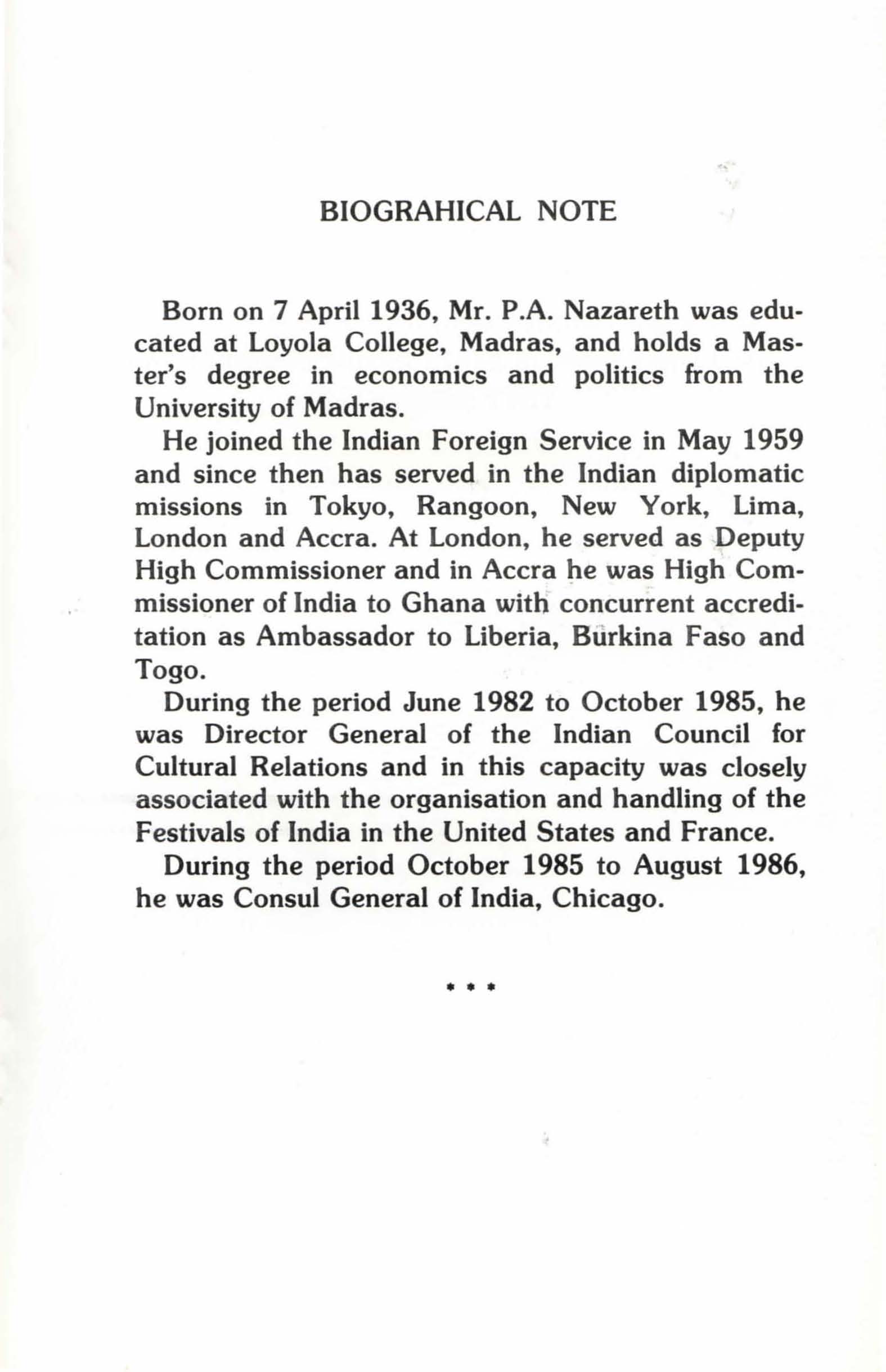 BIOGRAHICAL NOTE

Born on 7 April 1936, Mr. P.A. Nazareth was educated at Loyola College, Madras, and holds a Master's degree in economics and politics from the University of Madras.

He joined the Indian Foreign Service in May 1959 and since then has served in the Indian diplomatic missions in Tokyo, Rangoon, New York, Lima, London and Accra. At London, he served as Deputy High Commissioner and in Accra he was High Commissioner of India to Ghana with concurrent accreditation as Ambassador to Liberia, Burkina Faso and Togo.

During the period June 1982 to October 1985, he was Director General of the Indian Council for Cultural Relations and in this capacity was closely associated with the organisation and handling of the Festivals of India in the United States and France.

During the period October 1985 to August 1986, he was Consul General of India, Chicago.

* * *